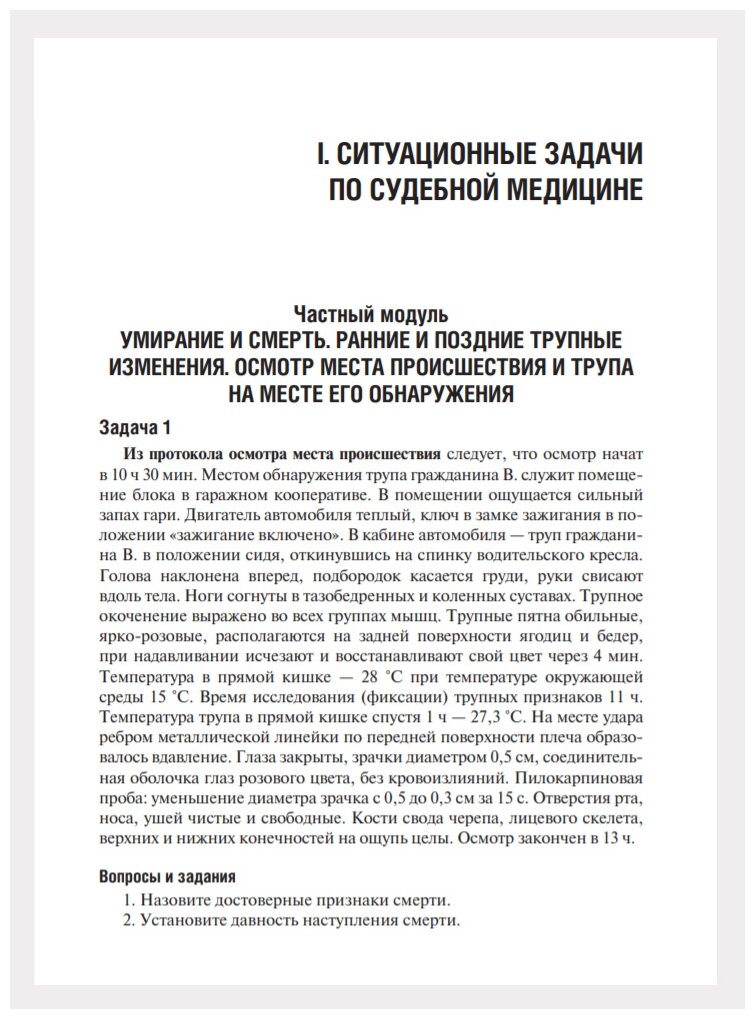 I. СИТУАЦИОННЫЕ ЗАДАЧИ ПО СУДЕБНОЙ МЕДИЦИНЕ

Частный модуль
УМИРАНИЕ И СМЕРТЬ. РАННИЕ И ПОЗДНИЕ ТРУПНЫЕ ИЗМЕНЕНИЯ. ОСМОТР МЕСТА ПРОИСШЕСТВИЯ И ТРУПА НА МЕСТЕ ЕГО ОБНАРУЖЕНИЯ

Задача 1

Из протокола осмотра места происшествия следует, что осмотр начат в 10 ч 30 мин. Местом обнаружения трупа гражданина В. служит помещение блока в гаражном кооперативе. В помещении ощущается сильный запах гари. Двигатель автомобиля теплый, ключ в замке зажигания в положении «зажигание включено». В кабине автомобиля — труп гражданина В. в положении сидя, откинувшись на спинку водительского кресла. Голова наклонена вперед, подбородок касается груди, руки свисают вдоль тела. Ноги согнуты в тазобедренных и коленных суставах. Трупное окоченение выражено во всех группах мышц. Трупные пятна обильные, ярко-розовые, располагаются на задней поверхности ягодиц и бедер, при надавливании исчезают и восстанавливают свой цвет через 4 мин. Температура в прямой кишке — 28 °С при температуре окружающей среды 15 °С. Время исследования (фиксации) трупных признаков 11 ч. Температура трупа в прямой кишке спустя 1 ч — 27,3 °С. На месте удара ребром металлической линейки по передней поверхности плеча образовалось вдавление. Глаза закрыты, зрачки диаметром 0,5 см, соединительная оболочка глаз розового цвета, без кровоизлияний. Пилокарпиновая проба: уменьшение диаметра зрачка с 0,5 до 0,3 см за 15 с. Отверстия рта, носа, ушей чистые и свободные. Кости свода черепа, лицевого скелета, верхних и нижних конечностей на ощупь целы. Осмотр закончен в 13 ч.

Вопросы и задания
1. Назовите достоверные признаки смерти.
2. Установите давность наступления смерти.